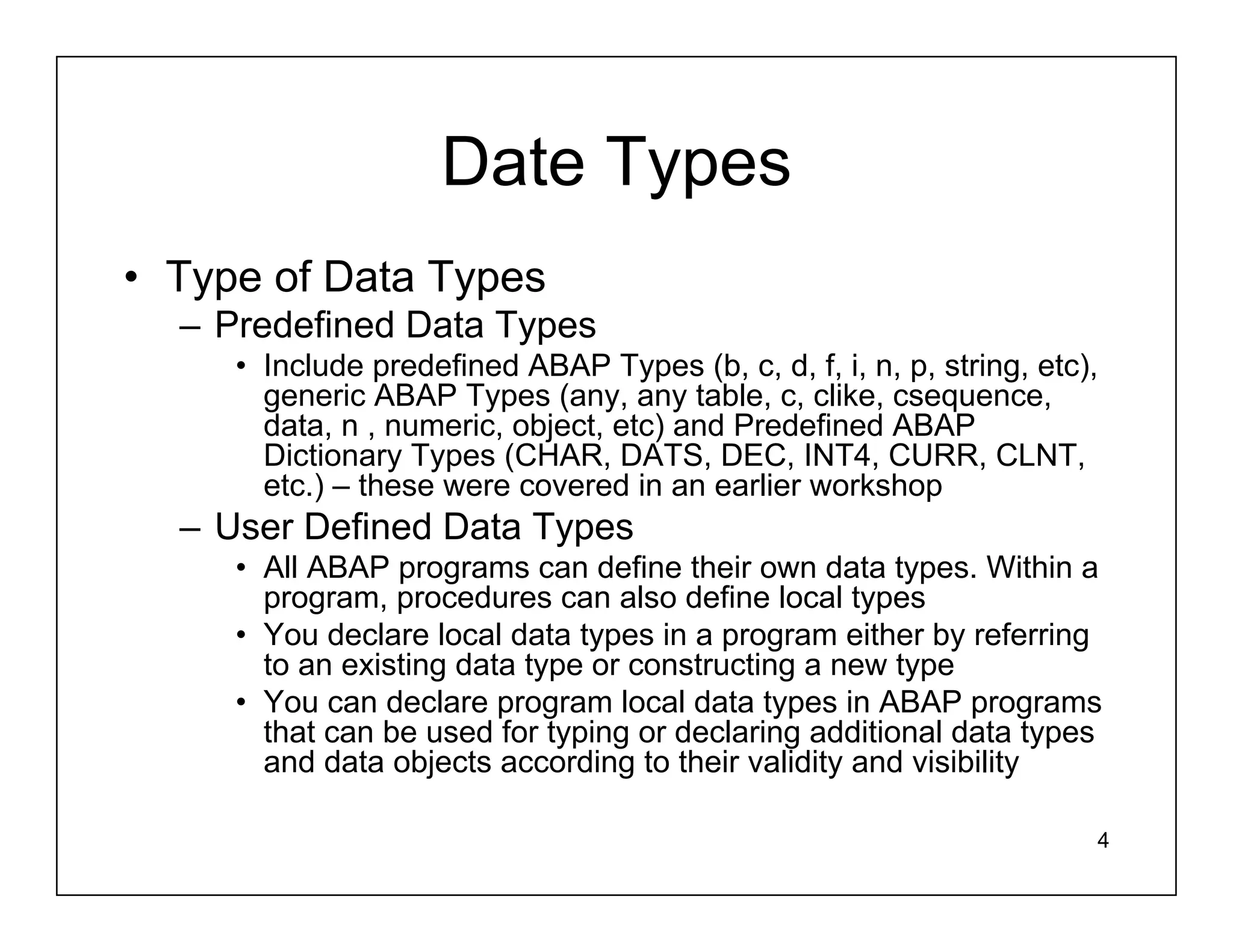 Date Types

• Type of Data Types
– Predefined Data Types
• Include predefined ABAP Types (b, c, d, f, i, n, p, string, etc), generic ABAP Types (any, any table, c, clike, csequence, data, n , numeric, object, etc) and Predefined ABAP Dictionary Types (CHAR, DATS, DEC, INT4, CURR, CLNT, etc.) – these were covered in an earlier workshop
– User Defined Data Types
• All ABAP programs can define their own data types. Within a program, procedures can also define local types
• You declare local data types in a program either by referring to an existing data type or constructing a new type
• You can declare program local data types in ABAP programs that can be used for typing or declaring additional data types and data objects according to their validity and visibility

4